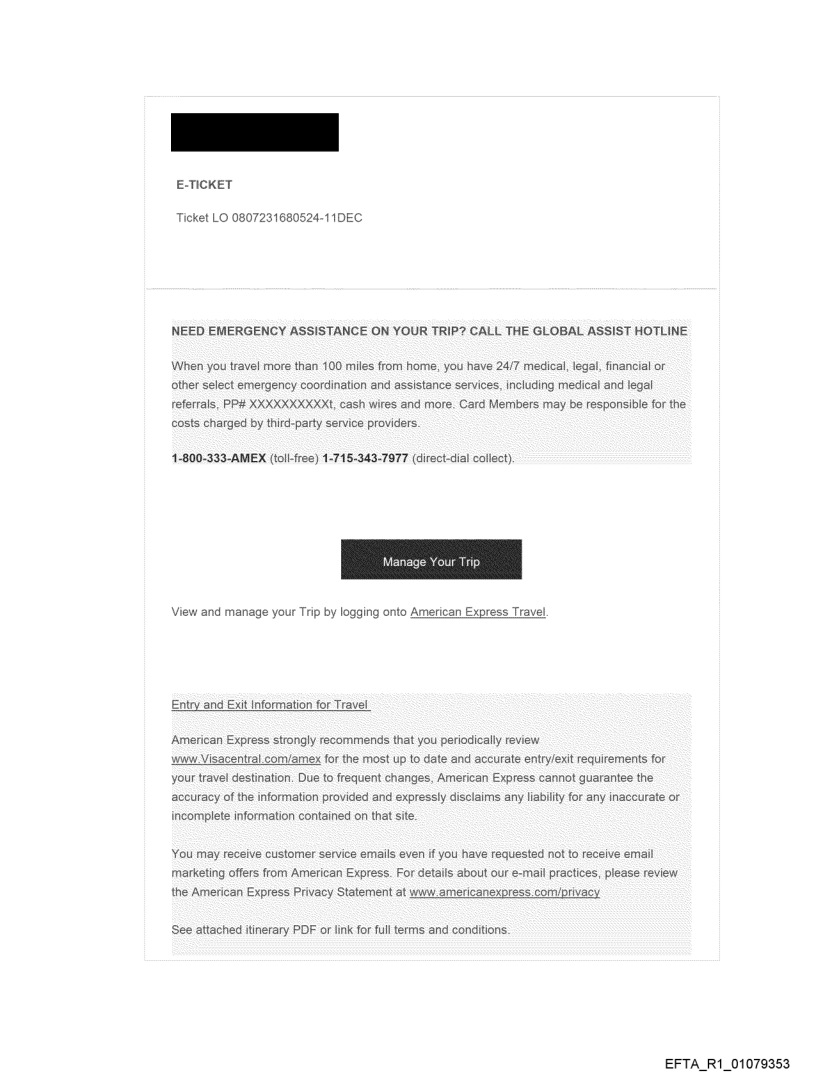 E-TICKET

Ticket LO 0807231680524-11DEC

NEED EMERGENCY ASSISTANCE ON YOUR TRIP? CALL THE GLOBAL ASSIST HOTLINE

When you travel more than 100 miles from home, you have 24/7 medical, legal, financial or other select emergency coordination and assistance services, including medical and legal referrals, PP# XXXXXXXXXXt, cash wires and more. Card Members may be responsible for the costs charged by third-party service providers.

1-800-333-AMEX (toll-free) 1-715-343-7977 (direct-dial collect).

Manage Your Trip

View and manage your Trip by logging onto American Express Travel.

Entry and Exit Information for Travel

American Express strongly recommends that you periodically review www.Visacentral.com/amex for the most up to date and accurate entry/exit requirements for your travel destination. Due to frequent changes, American Express cannot guarantee the accuracy of the information provided and expressly disclaims any liability for any inaccurate or incomplete information contained on that site.

You may receive customer service emails even if you have requested not to receive email marketing offers from American Express. For details about our e-mail practices, please review the American Express Privacy Statement at www.americanexpress.com/privacy

See attached itinerary PDF or link for full terms and conditions.

EFTA_R1_01079353